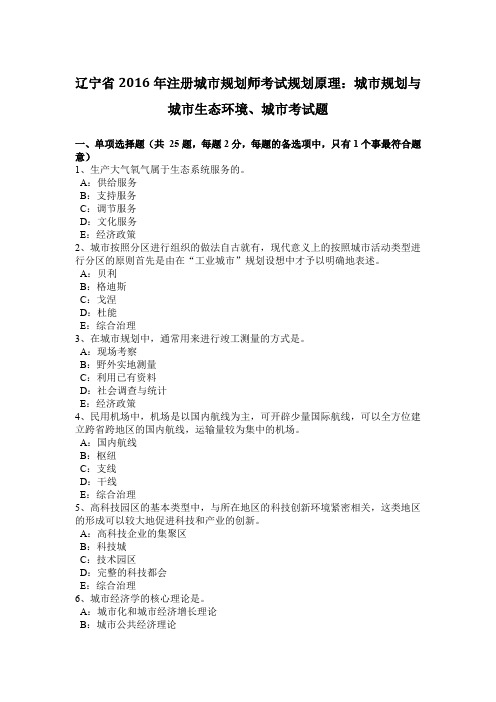 辽宁省 2016 年注册城市规划师考试规划原理：城市规划与城市生态环境、城市考试题

一、单项选择题（共 25 题，每题 2 分，每题的备选项中，只有 1 个事最符合题意）
1、生产大气氧气属于生态系统服务的。
A：供给服务
B：支持服务
C：调节服务
D：文化服务
E：经济政策
2、城市按照分区进行组织的做法自古就有，现代意义上的按照城市活动类型进行分区的原则首先是由在“工业城市”规划设想中才予以明确地表述。
A：贝利
B：格迪斯
C：戈涅
D：杜能
E：综合治理
3、在城市规划中，通常用来进行竣工测量的方式是。
A：现场考察
B：野外实地测量
C：利用已有资料
D：社会调查与统计
E：经济政策
4、民用机场中，机场是以国内航线为主，可开辟少量国际航线，可以全方位建立跨省跨地区的国内航线，运输量较为集中的机场。
A：国内航线
B：枢纽
C：支线
D：干线
E：综合治理
5、高科技园区的基本类型中，与所在地区的科技创新环境紧密相关，这类地区的形成可以较大地促进科技和产业的创新。
A：高科技企业的集聚区
B：科技城
C：技术园区
D：完整的科技都会
E：综合治理
6、城市经济学的核心理论是。
A：城市化和城市经济增长理论
B：城市公共经济理论